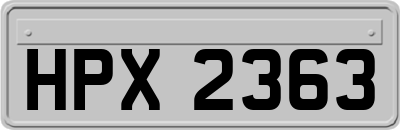 HPX 2363